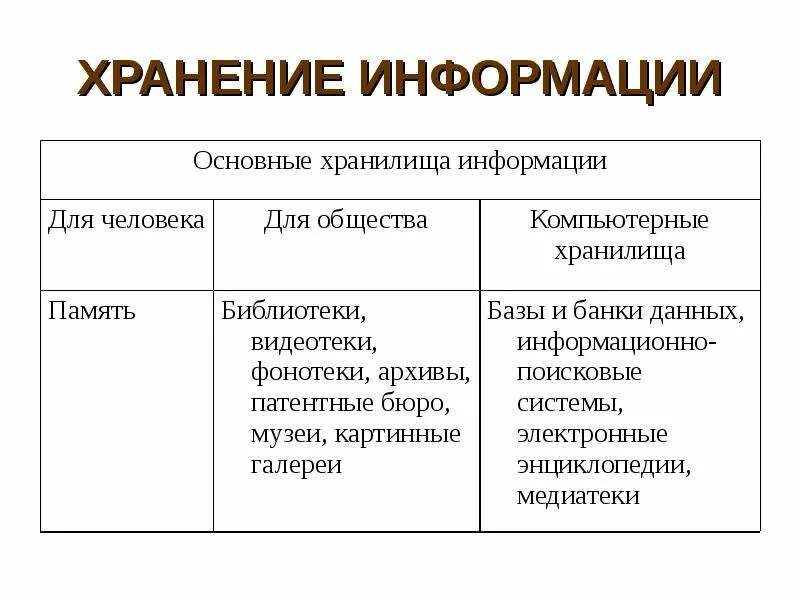 ХРАНЕНИЕ ИНФОРМАЦИИ

| Основные хранилища информации | | |
|---|---|---|
| Для человека | Для общества | Компьютерные хранилища |
| Память | Библиотеки, видеотеки, фонотеки, архивы, патентные бюро, музеи, картинные галереи | Базы и банки данных, информационно-поисковые системы, электронные энциклопедии, медиатеки |